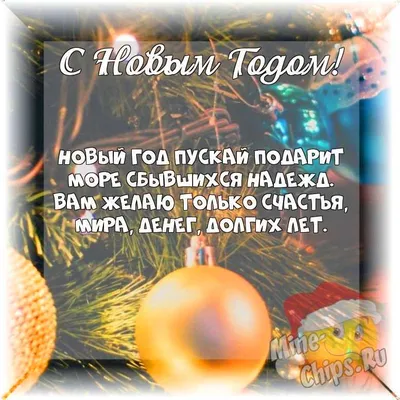 С Новым Годом!

НОВЫЙ ГОД ПУСКАЙ ПОДАРИТ МОРЕ СБЫВШИХСЯ НАДЕЖД. ВАМ ЖЕЛАЮ ТОЛЬКО СЧАСТЬЯ, МИРА, ДЕНЕГ, ДОЛГИХ ЛЕТ.

Mine-Chips.Ru